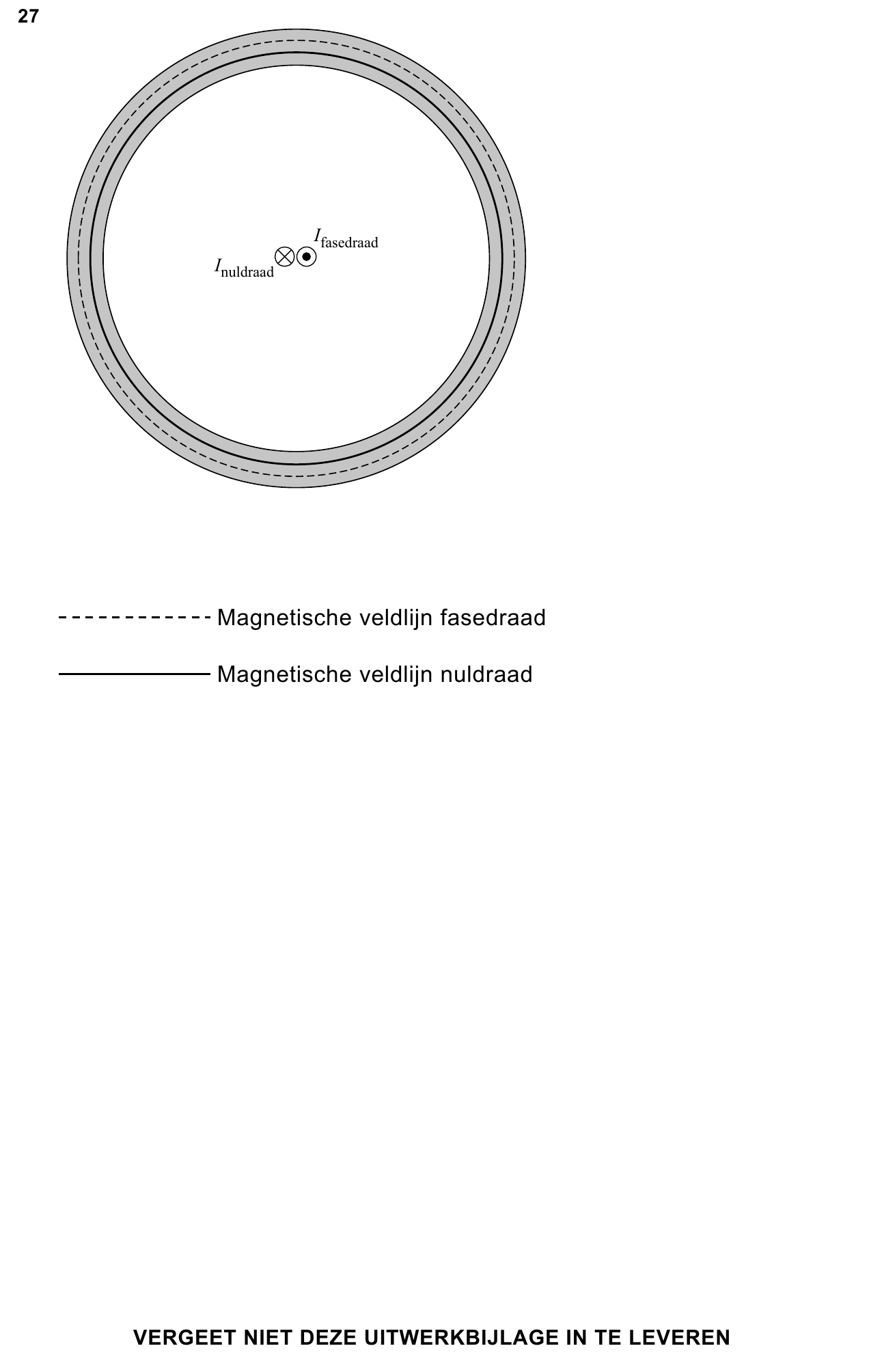 27

$I_{\text{fasedraad}}$

$I_{\text{nuldraad}}$

Magnetische veldlijn fasedraad

Magnetische veldlijn nuldraad

VERGEET NIET DEZE UITWERKBIJLAGE IN TE LEVEREN